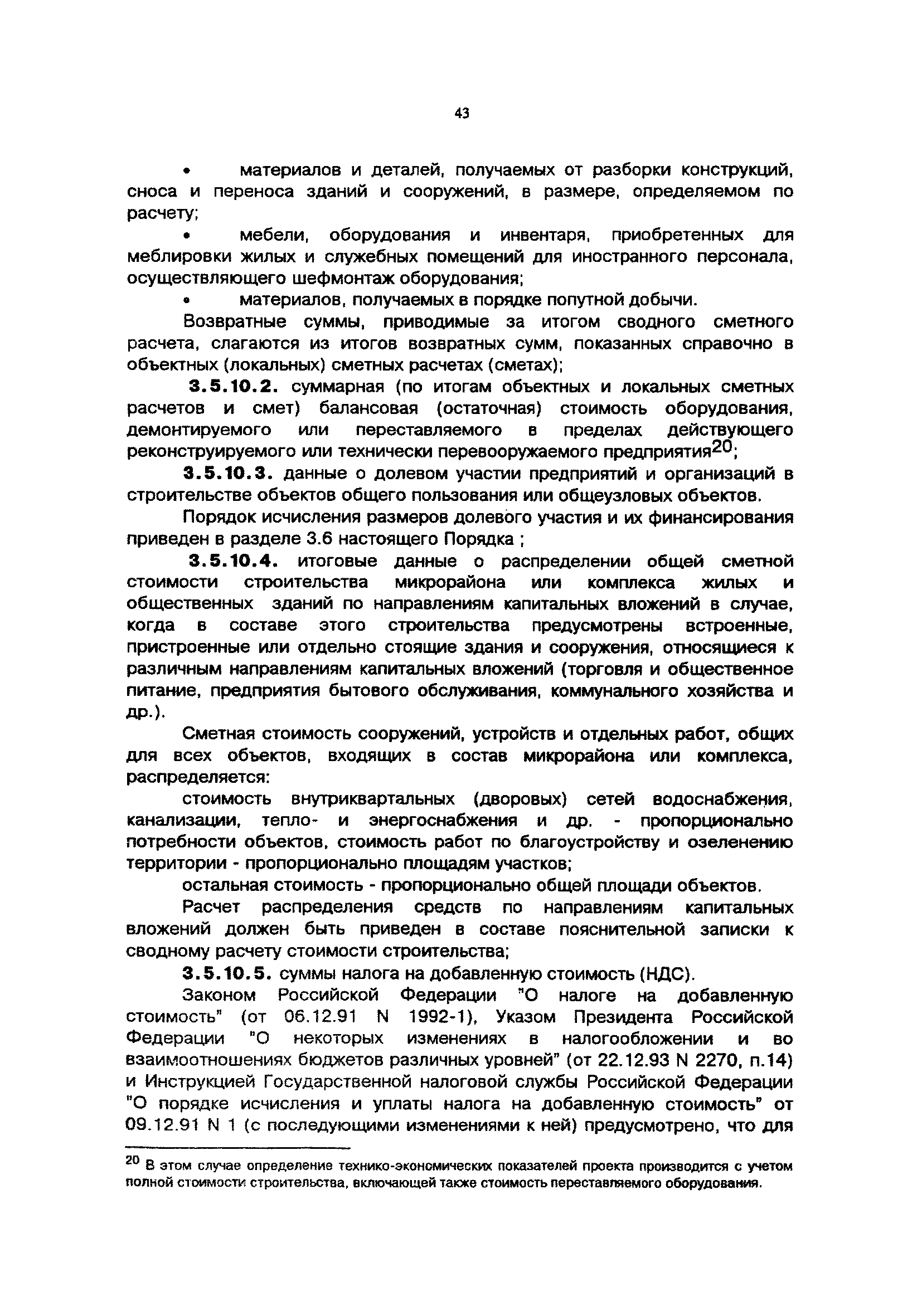 43

• материалов и деталей, получаемых от разборки конструкций, сноса и переноса зданий и сооружений, в размере, определяемом по расчету;

• мебели, оборудования и инвентаря, приобретенных для меблировки жилых и служебных помещений для иностранного персонала, осуществляющего шефмонтаж оборудования;

• материалов, получаемых в порядке попутной добычи.

Возвратные суммы, приводимые за итогом сводного сметного расчета, слагаются из итогов возвратных сумм, показанных справочно в объектных (локальных) сметных расчетах (сметах);

3.5.10.2. суммарная (по итогам объектных и локальных сметных расчетов и смет) балансовая (остаточная) стоимость оборудования, демонтируемого или переставляемого в пределах действующего реконструируемого или технически перевооружаемого предприятия$^{20}$;

3.5.10.3. данные о долевом участии предприятий и организаций в строительстве объектов общего пользования или общеузловых объектов.

Порядок исчисления размеров долевого участия и их финансирования приведен в разделе 3.6 настоящего Порядка ;

3.5.10.4. итоговые данные о распределении общей сметной стоимости строительства микрорайона или комплекса жилых и общественных зданий по направлениям капитальных вложений в случае, когда в составе этого строительства предусмотрены встроенные, пристроенные или отдельно стоящие здания и сооружения, относящиеся к различным направлениям капитальных вложений (торговля и общественное питание, предприятия бытового обслуживания, коммунального хозяйства и др.).

Сметная стоимость сооружений, устройств и отдельных работ, общих для всех объектов, входящих в состав микрорайона или комплекса, распределяется:

стоимость внутриквартальных (дворовых) сетей водоснабжения, канализации, тепло- и энергоснабжения и др. - пропорционально потребности объектов, стоимость работ по благоустройству и озеленению территории - пропорционально площадям участков;

остальная стоимость - пропорционально общей площади объектов.

Расчет распределения средств по направлениям капитальных вложений должен быть приведен в составе пояснительной записки к сводному расчету стоимости строительства;

3.5.10.5. суммы налога на добавленную стоимость (НДС).

Законом Российской Федерации "О налоге на добавленную стоимость" (от 06.12.91 N 1992-1), Указом Президента Российской Федерации "О некоторых изменениях в налогообложении и во взаимоотношениях бюджетов различных уровней" (от 22.12.93 N 2270, п.14) и Инструкцией Государственной налоговой службы Российской Федерации "О порядке исчисления и уплаты налога на добавленную стоимость" от 09.12.91 N 1 (с последующими изменениями к ней) предусмотрено, что для

$^{20}$ В этом случае определение технико-экономических показателей проекта производится с учетом полной стоимости строительства, включающей также стоимость переставляемого оборудования.